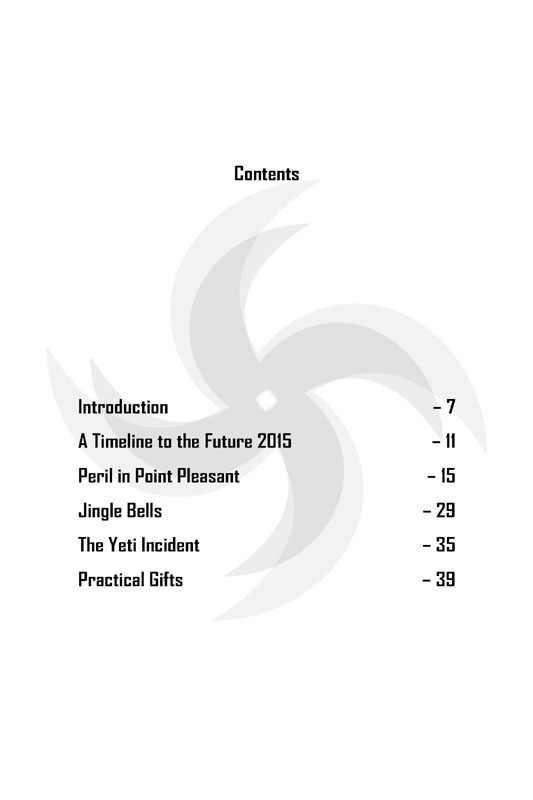 Contents

Introduction – 7
A Timeline to the Future 2015 – 11
Peril in Point Pleasant – 15
Jingle Bells – 29
The Yeti Incident – 35
Practical Gifts – 39